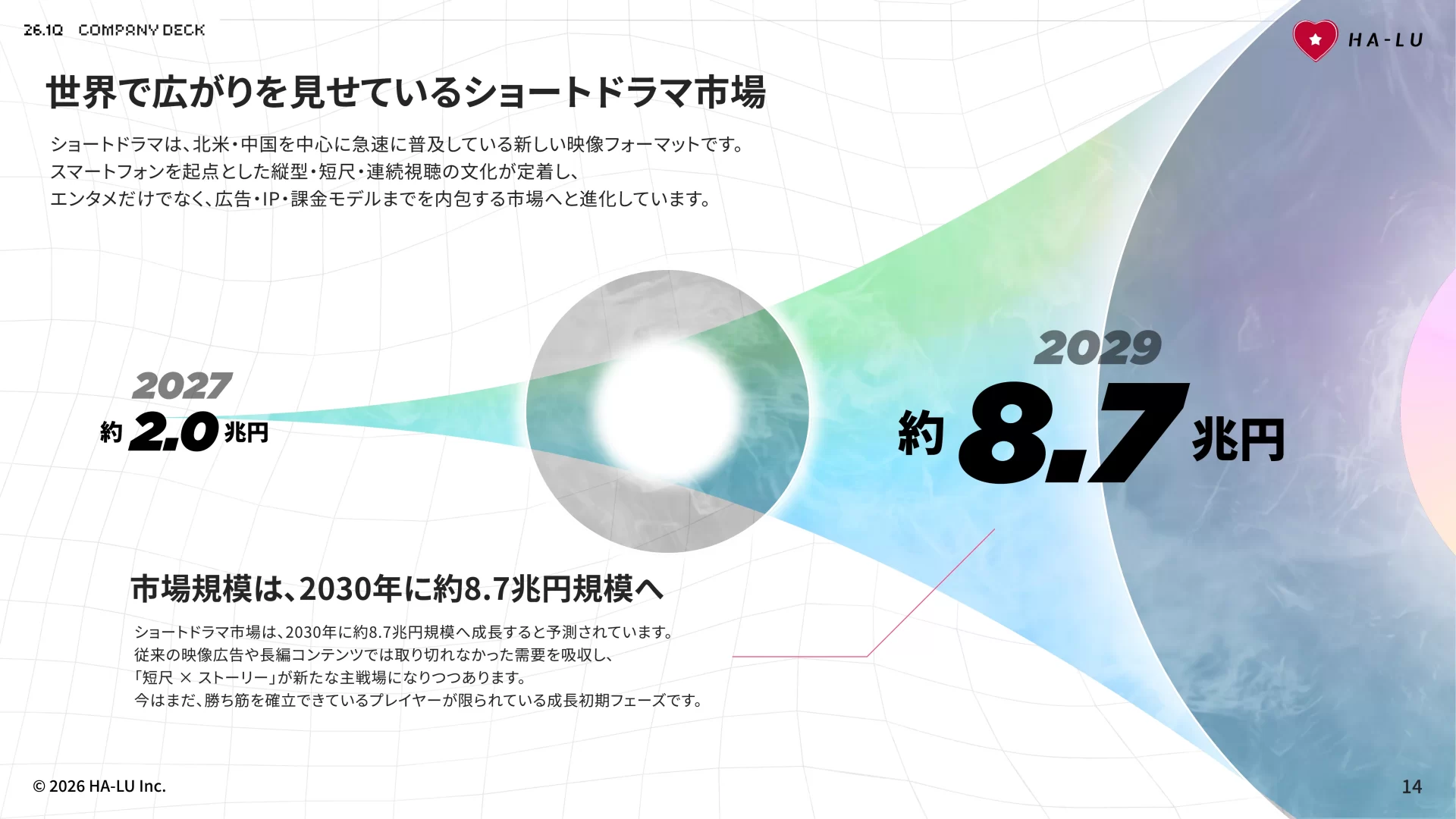 26.1Q COMPANY DECK

HA-LU

世界で広がりを見せているショートドラマ市場

ショートドラマは、北米・中国を中心に急速に普及している新しい映像フォーマットです。
スマートフォンを起点とした縦型・短尺・連続視聴の文化が定着し、
エンタメだけでなく、広告・IP・課金モデルまでを内包する市場へと進化しています。

2027
約 2.0 兆円

2029
約 8.7 兆円

市場規模は、2030年に約8.7兆円規模へ

ショートドラマ市場は、2030年に約8.7兆円規模へ成長すると予測されています。
従来の映像広告や長編コンテンツでは取り切れなかった需要を吸収し、
「短尺 × ストーリー」が新たな主戦場になりつつあります。
今はまだ、勝ち筋を確立できているプレイヤーが限られている成長初期フェーズです。

© 2026 HA-LU Inc.

14